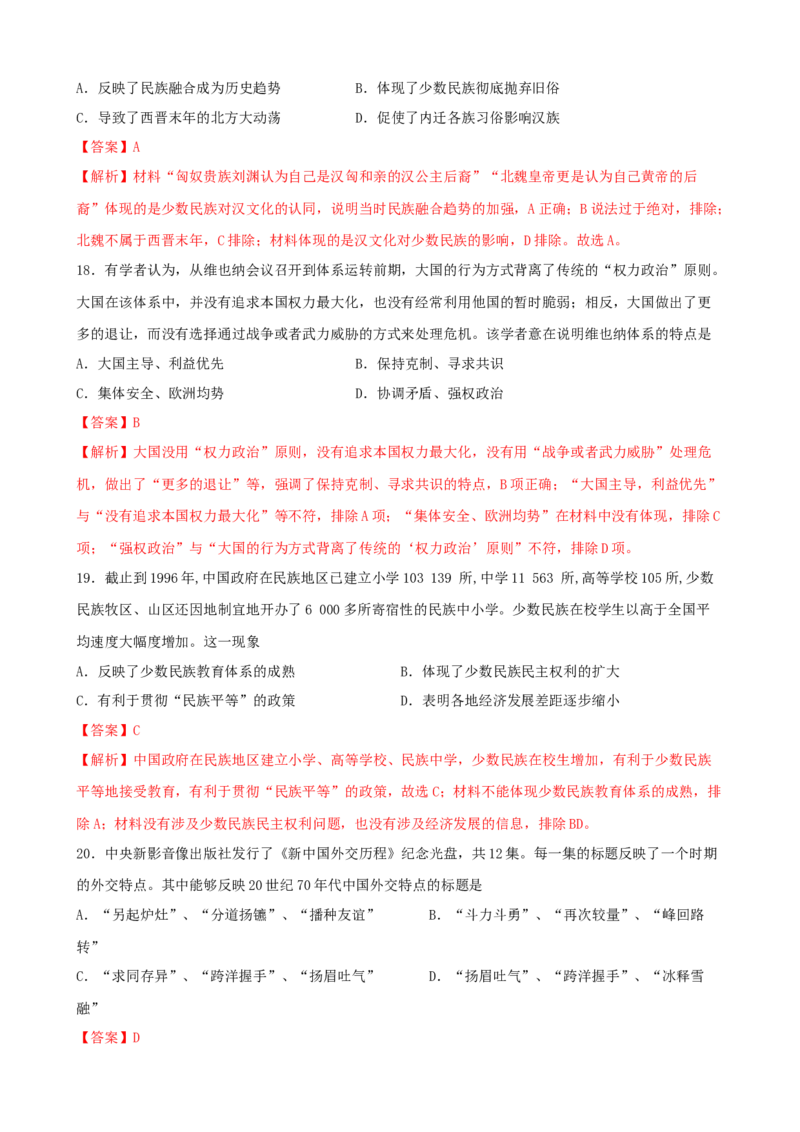 A．反映了民族融合成为历史趋势 B．体现了少数民族彻底抛弃旧俗

C．导致了西晋末年的北方大动荡 D．促使了内迁各族习俗影响汉族

【答案】A

【解析】材料“匈奴贵族刘渊认为自己是汉匈和亲的汉公主后裔”“北魏皇帝更是认为自己黄帝的后裔”体现的是少数民族对汉文化的认同，说明当时民族融合趋势的加强，A正确；B说法过于绝对，排除；北魏不属于西晋末年，C排除；材料体现的是汉文化对少数民族的影响，D排除。故选A。

18．有学者认为，从维也纳会议召开到体系运转前期，大国的行为方式背离了传统的“权力政治”原则。大国在该体系中，并没有追求本国权力最大化，也没有经常利用他国的暂时脆弱；相反，大国做出了更多的退让，而没有选择通过战争或者武力威胁的方式来处理危机。该学者意在说明维也纳体系的特点是

A．大国主导、利益优先 B．保持克制、寻求共识

C．集体安全、欧洲均势 D．协调矛盾、强权政治

【答案】B

【解析】大国没用“权力政治”原则，没有追求本国权力最大化，没有用“战争或者武力威胁”处理危机，做出了“更多的退让”等，强调了保持克制、寻求共识的特点，B项正确；“大国主导，利益优先”与“没有追求本国权力最大化”等不符，排除A项；“集体安全、欧洲均势”在材料中没有体现，排除C项；“强权政治”与“大国的行为方式背离了传统的‘权力政治’原则”不符，排除D项。

19．截止到1996年，中国政府在民族地区已建立小学103 139所，中学11 563所，高等学校105所，少数民族牧区、山区还因地制宜地开办了6 000多所寄宿性的民族中小学。少数民族在校学生以高于全国平均速度大幅度增加。这一现象

A．反映了少数民族教育体系的成熟 B．体现了少数民族民主权利的扩大

C．有利于贯彻“民族平等”的政策 D．表明各地经济发展差距逐步缩小

【答案】C

【解析】中国政府在民族地区建立小学、高等学校、民族中学，少数民族在校生增加，有利于少数民族平等地接受教育，有利于贯彻“民族平等”的政策，故选C；材料不能体现少数民族教育体系的成熟，排除A；材料没有涉及少数民族民主权利问题，也没有涉及经济发展的信息，排除BD。

20．中央新影音像出版社发行了《新中国外交历程》纪念光盘，共12集。每一集的标题反映了一个时期的外交特点。其中能够反映20世纪70年代中国外交特点的标题是

A．“另起炉灶”、“分道扬镳”、“播种友谊” B．“斗力斗勇”、“再次较量”、“峰回路转”

C．“求同存异”、“跨洋握手”、“扬眉吐气” D．“扬眉吐气”、“跨洋握手”、“冰释雪融”

【答案】D